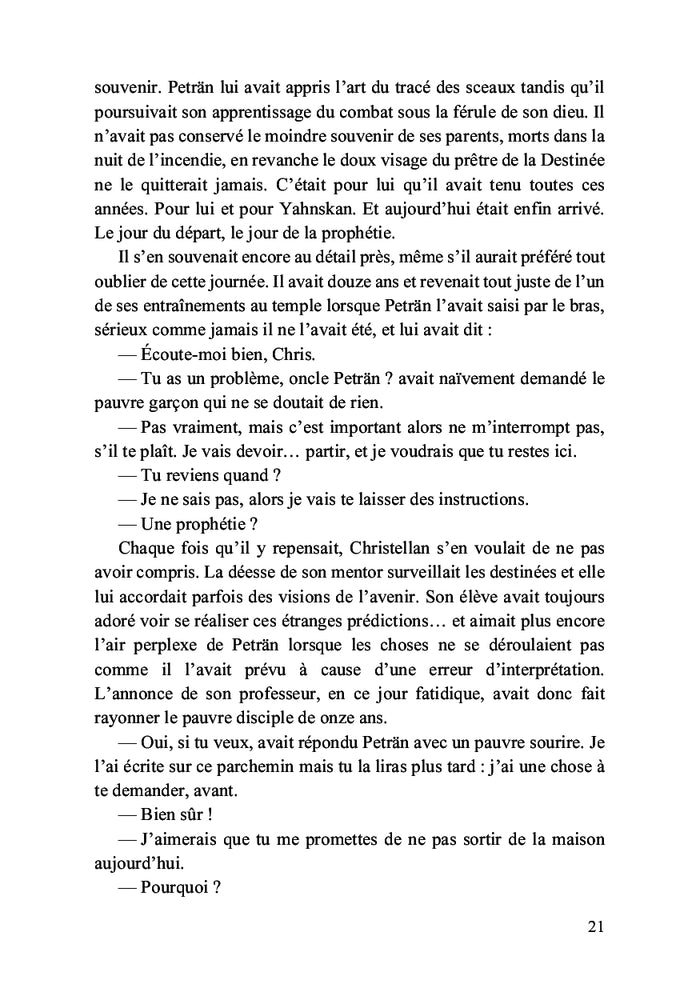 souvenir. Peträn lui avait appris l'art du tracé des sceaux tandis qu'il poursuivait son apprentissage du combat sous la férule de son dieu. Il n'avait pas conservé le moindre souvenir de ses parents, morts dans la nuit de l'incendie, en revanche le doux visage du prêtre de la Destinée ne le quitterait jamais. C'était pour lui qu'il avait tenu toutes ces années. Pour lui et pour Yahnskan. Et aujourd'hui était enfin arrivé. Le jour du départ, le jour de la prophétie.

Il s'en souvenait encore au détail près, même s'il aurait préféré tout oublier de cette journée. Il avait douze ans et revenait tout juste de l'un de ses entraînements au temple lorsque Peträn l'avait saisi par le bras, sérieux comme jamais il ne l'avait été, et lui avait dit :

— Écoute-moi bien, Chris.

— Tu as un problème, oncle Peträn ? avait naïvement demandé le pauvre garçon qui ne se doutait de rien.

— Pas vraiment, mais c'est important alors ne m'interrompt pas, s'il te plaît. Je vais devoir… partir, et je voudrais que tu restes ici.

— Tu reviens quand ?

— Je ne sais pas, alors je vais te laisser des instructions.

— Une prophétie ?

Chaque fois qu'il y repensait, Christellan s'en voulait de ne pas avoir compris. La déesse de son mentor surveillait les destinées et elle lui accordait parfois des visions de l'avenir. Son élève avait toujours adoré voir se réaliser ces étranges prédictions… et aimait plus encore l'air perplexe de Peträn lorsque les choses ne se déroulaient pas comme il l'avait prévu à cause d'une erreur d'interprétation. L'annonce de son professeur, en ce jour fatidique, avait donc fait rayonner le pauvre disciple de onze ans.

— Oui, si tu veux, avait répondu Peträn avec un pauvre sourire. Je l'ai écrite sur ce parchemin mais tu la liras plus tard : j'ai une chose à te demander, avant.

— Bien sûr !

— J'aimerais que tu me promettes de ne pas sortir de la maison aujourd'hui.

— Pourquoi ?

21